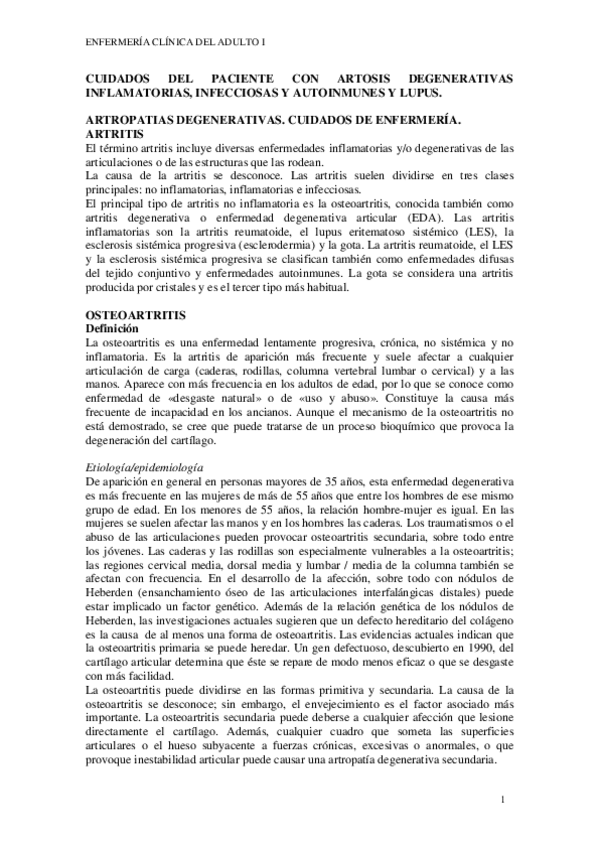 ENFERMERÍA CLÍNICA DEL ADULTO I

CUIDADOS DEL PACIENTE CON ARTOSIS DEGENERATIVAS INFLAMATORIAS, INFECCIOSAS Y AUTOINMUNES Y LUPUS.

ARTROPATIAS DEGENERATIVAS. CUIDADOS DE ENFERMERÍA.
ARTRITIS
El término artritis incluye diversas enfermedades inflamatorias y/o degenerativas de las articulaciones o de las estructuras que las rodean.
La causa de la artritis se desconoce. Las artritis suelen dividirse en tres clases principales: no inflamatorias, inflamatorias e infecciosas.
El principal tipo de artritis no inflamatoria es la osteoartritis, conocida también como artritis degenerativa o enfermedad degenerativa articular (EDA). Las artritis inflamatorias son la artritis reumatoide, el lupus eritematoso sistémico (LES), la esclerosis sistémica progresiva (esclerodermia) y la gota. La artritis reumatoide, el LES y la esclerosis sistémica progresiva se clasifican también como enfermedades difusas del tejido conjuntivo y enfermedades autoinmunes. La gota se considera una artritis producida por cristales y es el tercer tipo más habitual.

OSTEOARTRITIS
Definición
La osteoartritis es una enfermedad lentamente progresiva, crónica, no sistémica y no inflamatoria. Es la artritis de aparición más frecuente y suele afectar a cualquier articulación de carga (caderas, rodillas, columna vertebral lumbar o cervical) y a las manos. Aparece con más frecuencia en los adultos de edad, por lo que se conoce como enfermedad de «desgaste natural» o de «uso y abuso». Constituye la causa más frecuente de incapacidad en los ancianos. Aunque el mecanismo de la osteoartritis no está demostrado, se cree que puede tratarse de un proceso bioquímico que provoca la degeneración del cartílago.

Etiología/epidemiología
De aparición en general en personas mayores de 35 años, esta enfermedad degenerativa es más frecuente en las mujeres de más de 55 años que entre los hombres de ese mismo grupo de edad. En los menores de 55 años, la relación hombre-mujer es igual. En las mujeres se suelen afectar las manos y en los hombres las caderas. Los traumatismos o el abuso de las articulaciones pueden provocar osteoartritis secundaria, sobre todo entre los jóvenes. Las caderas y las rodillas son especialmente vulnerables a la osteoartritis; las regiones cervical media, dorsal media y lumbar / media de la columna también se afectan con frecuencia. En el desarrollo de la afección, sobre todo con nódulos de Heberden (ensanchamiento óseo de las articulaciones interfalángicas distales) puede estar implicado un factor genético. Además de la relación genética de los nódulos de Heberden, las investigaciones actuales sugieren que un defecto hereditario del colágeno es la causa de al menos una forma de osteoartritis. Las evidencias actuales indican que la osteoartritis primaria se puede heredar. Un gen defectuoso, descubierto en 1990, del cartílago articular determina que éste se repare de modo menos eficaz o que se desgaste con más facilidad.
La osteoartritis puede dividirse en las formas primitiva y secundaria. La causa de la osteoartritis se desconoce; sin embargo, el envejecimiento es el factor asociado más importante. La osteoartritis secundaria puede deberse a cualquier afección que lesione directamente el cartílago. Además, cualquier cuadro que someta las superficies articulares o el hueso subyacente a fuerzas crónicas, excesivas o anormales, o que provoque inestabilidad articular puede causar una artropatía degenerativa secundaria.

1